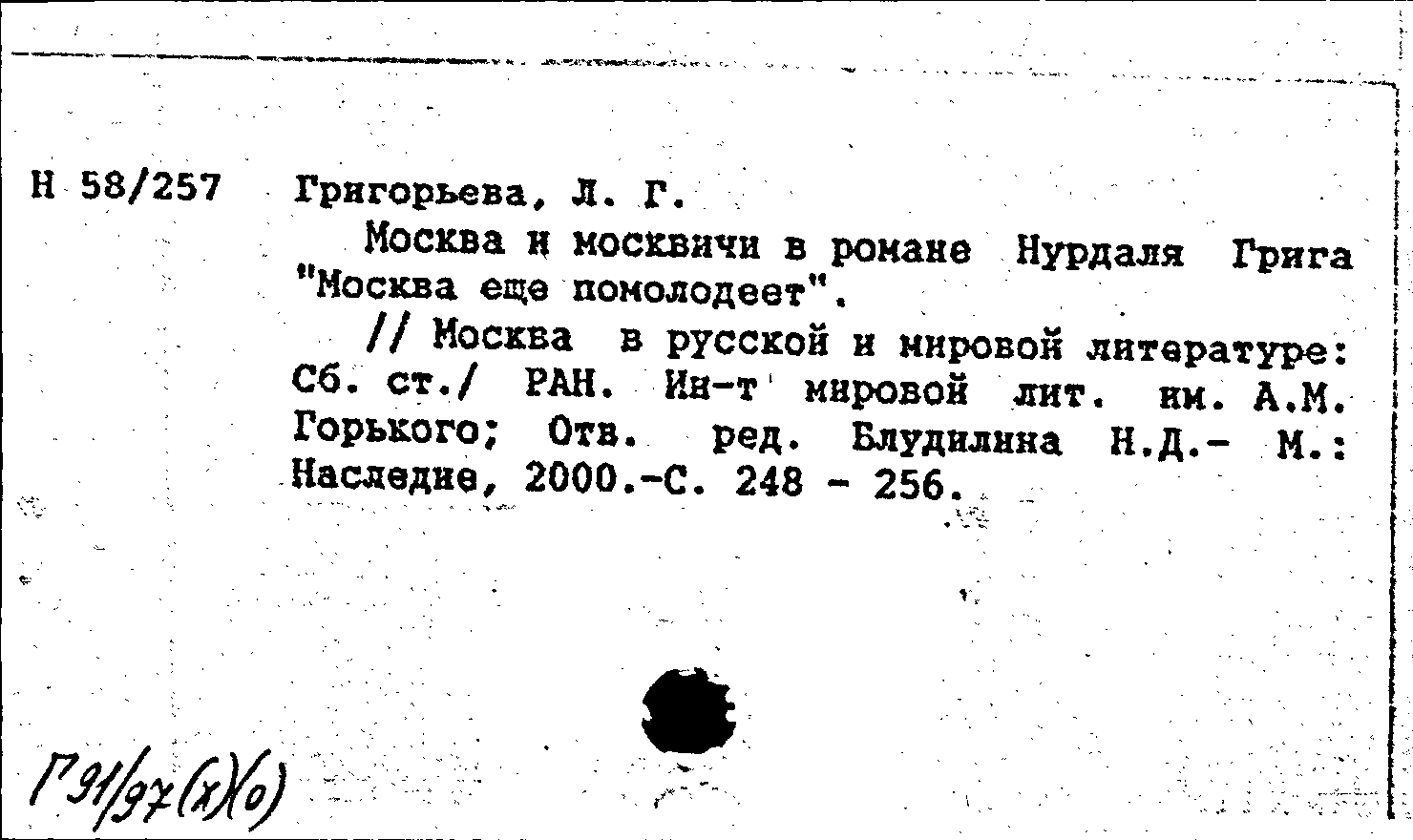 Н 58/257 Григорьева, Л. Г.

Москва и москвичи в романе Нурдаля Грига "Москва еще помолодеет".

// Москва в русской и мировой литературе: Сб. ст./ РАН. Ин-т мировой лит. им. А.М. Горького; Отв. ред. Блудилина Н.Д.- М.: Наследие, 2000.-С. 248 - 256.

Г91/97(х)(о)